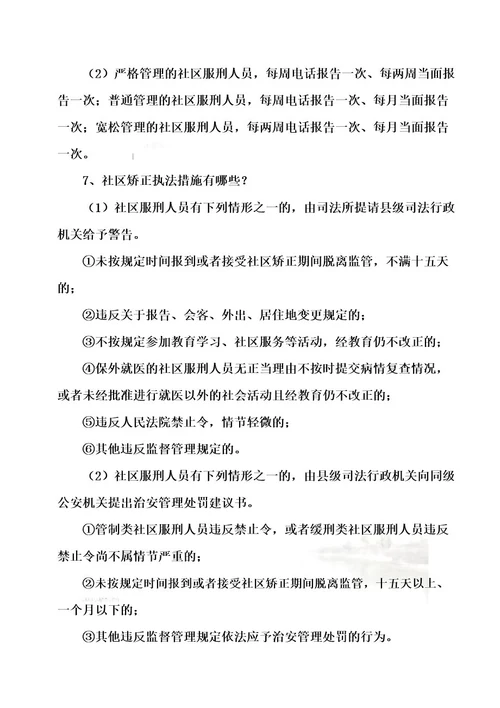 （2）严格管理的社区服刑人员，每周电话报告一次、每两周当面报告一次；普通管理的社区服刑人员，每周电话报告一次、每月当面报告一次；宽松管理的社区服刑人员，每两周电话报告一次、每月当面报告一次。

7、社区矫正执法措施有哪些？

（1）社区服刑人员有下列情形之一的，由司法所提请县级司法行政机关给予警告。

①未按规定时间报到或者接受社区矫正期间脱离监管，不满十五天的；

②违反关于报告、会客、外出、居住地变更规定的；

③不按规定参加教育学习、社区服务等活动，经教育仍不改正的；

④保外就医的社区服刑人员无正当理由不按时提交病情复查情况，或者未经批准进行就医以外的社会活动且经教育仍不改正的；

⑤违反人民法院禁止令，情节轻微的；

⑥其他违反监督管理规定的。

（2）社区服刑人员有下列情形之一的，由县级司法行政机关向同级公安机关提出治安管理处罚建议书。

①管制类社区服刑人员违反禁止令，或者缓刑类社区服刑人员违反禁止令尚不属情节严重的；

②未按规定时间报到或者接受社区矫正期间脱离监管，十五天以上、一个月以下的；

③其他违反监督管理规定依法应予治安管理处罚的行为。